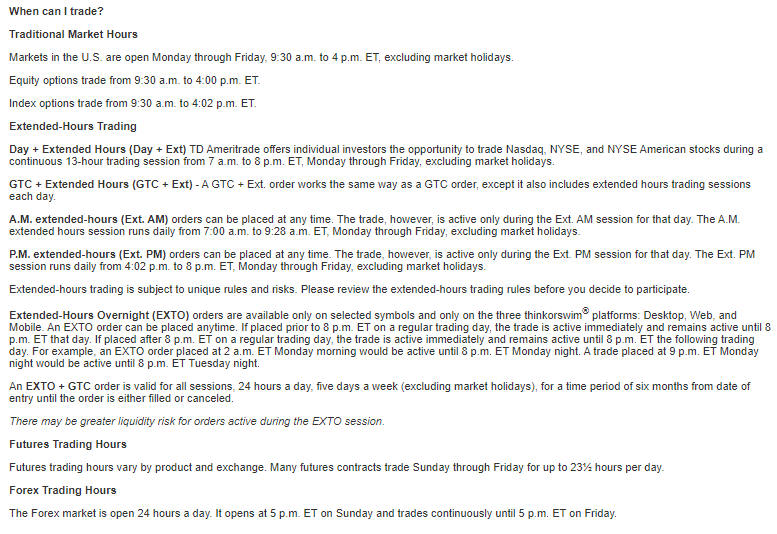 When can I trade?

Traditional Market Hours

Markets in the U.S. are open Monday through Friday, 9:30 a.m. to 4 p.m. ET, excluding market holidays.

Equity options trade from 9:30 a.m. to 4:00 p.m. ET.

Index options trade from 9:30 a.m. to 4:02 p.m. ET.

Extended-Hours Trading

Day + Extended Hours (Day + Ext) TD Ameritrade offers individual investors the opportunity to trade Nasdaq, NYSE, and NYSE American stocks during a continuous 13-hour trading session from 7 a.m. to 8 p.m. ET, Monday through Friday, excluding market holidays.

GTC + Extended Hours (GTC + Ext) - A GTC + Ext. order works the same way as a GTC order, except it also includes extended hours trading sessions each day.

A.M. extended-hours (Ext. AM) orders can be placed at any time. The trade, however, is active only during the Ext. AM session for that day. The A.M. extended hours session runs daily from 7:00 a.m. to 9:28 a.m. ET, Monday through Friday, excluding market holidays.

P.M. extended-hours (Ext. PM) orders can be placed at any time. The trade, however, is active only during the Ext. PM session for that day. The Ext. PM session runs daily from 4:02 p.m. to 8 p.m. ET, Monday through Friday, excluding market holidays.

Extended-hours trading is subject to unique rules and risks. Please review the extended-hours trading rules before you decide to participate.

Extended-Hours Overnight (EXTO) orders are available only on selected symbols and only on the three thinkorswim® platforms: Desktop, Web, and Mobile. An EXTO order can be placed anytime. If placed prior to 8 p.m. ET on a regular trading day, the trade is active immediately and remains active until 8 p.m. ET that day. If placed after 8 p.m. ET on a regular trading day, the trade is active immediately and remains active until 8 p.m. ET the following trading day. For example, an EXTO order placed at 2 a.m. ET Monday morning would be active until 8 p.m. ET Monday night. A trade placed at 9 p.m. ET Monday night would be active until 8 p.m. ET Tuesday night.

An EXTO + GTC order is valid for all sessions, 24 hours a day, five days a week (excluding market holidays), for a time period of six months from date of entry until the order is either filled or canceled.

There may be greater liquidity risk for orders active during the EXTO session.

Futures Trading Hours

Futures trading hours vary by product and exchange. Many futures contracts trade Sunday through Friday for up to 23½ hours per day.

Forex Trading Hours

The Forex market is open 24 hours a day. It opens at 5 p.m. ET on Sunday and trades continuously until 5 p.m. ET on Friday.